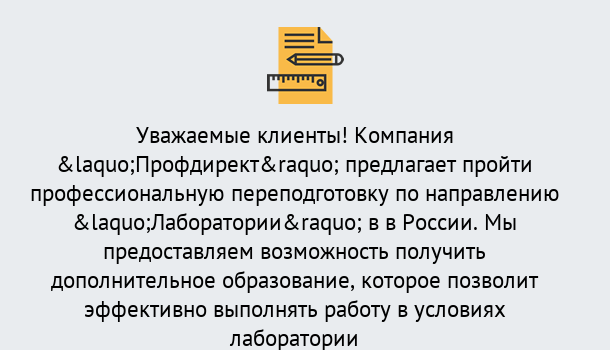 Уважаемые клиенты! Компания &laquo;Профдирект&raquo; предлагает пройти профессиональную переподготовку по направлению &laquo;Лаборатории&raquo; в в России. Мы предоставляем возможность получить дополнительное образование, которое позволит эффективно выполнять работу в условиях лаборатории